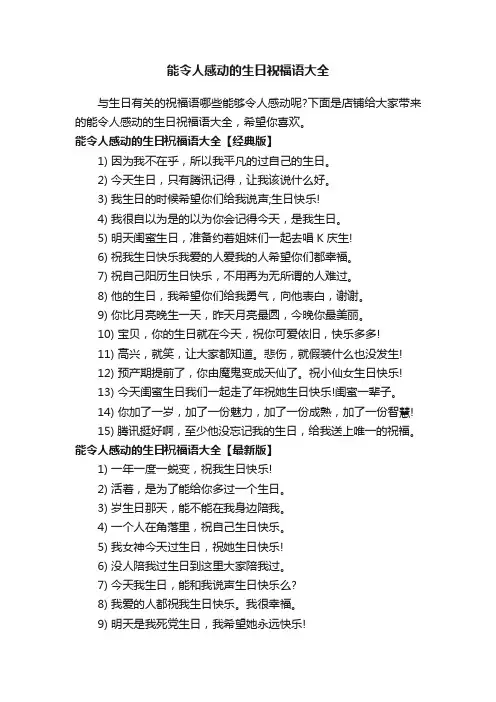 能令人感动的生日祝福语大全

与生日有关的祝福语哪些能够令人感动呢?下面是店铺给大家带来的能令人感动的生日祝福语大全，希望你喜欢。

能令人感动的生日祝福语大全【经典版】

1) 因为我不在乎，所以我平凡的过自己的生日。

2) 今天生日，只有腾讯记得，让我该说什么好。

3) 我生日的时候希望你们给我说声;生日快乐!

4) 我很自以为是的以为你会记得今天，是我生日。

5) 明天闺蜜生日，准备约着姐妹们一起去唱 K 庆生!

6) 祝我生日快乐我爱的人爱我的人希望你们都幸福。

7) 祝自己阳历生日快乐，不用再为无所谓的人难过。

8) 他的生日，我希望你们给我勇气，向他表白，谢谢。

9) 你比月亮晚生一天，昨天月亮最圆，今晚你最美丽。

10) 宝贝，你的生日就在今天，祝你可爱依旧，快乐多多!

11) 高兴，就笑，让大家都知道。悲伤，就假装什么也没发生!

12) 预产期提前了，你由魔鬼变成天仙了。祝小仙女生日快乐!

13) 今天闺蜜生日我们一起走了年祝她生日快乐!闺蜜一辈子。

14) 你加了一岁，加了一份魅力，加了一份成熟，加了一份智慧!

15) 腾讯挺好啊，至少他没忘记我的生日，给我送上唯一的祝福。

能令人感动的生日祝福语大全【最新版】

1) 一年一度一蜕变，祝我生日快乐!

2) 活着，是为了能给你多过一个生日。

3) 岁生日那天，能不能在我身边陪我。

4) 一个人在角落里，祝自己生日快乐。

5) 我女神今天过生日，祝她生日快乐!

6) 没人陪我过生日到这里大家陪我过。

7) 今天我生日，能和我说声生日快乐么?

8) 我爱的人都祝我生日快乐。我很幸福。

9) 明天是我死党生日，我希望她永远快乐!